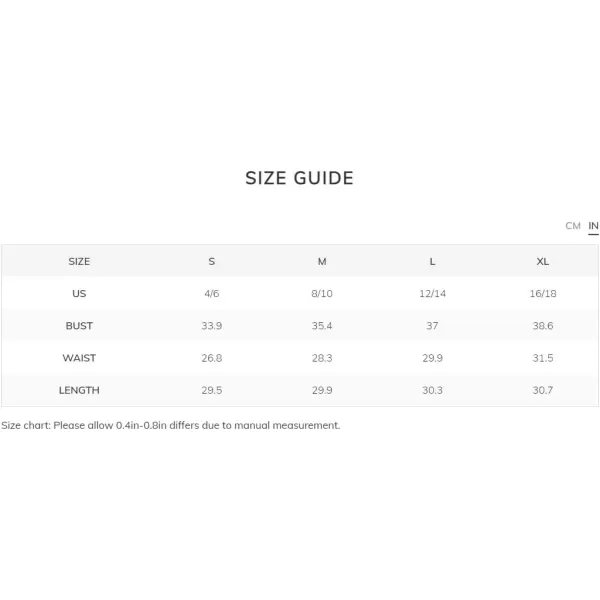 SIZE GUIDE

CM IN

| SIZE | S | M | L | XL |
|---|---|---|---|---|
| US | 4/6 | 8/10 | 12/14 | 16/18 |
| BUST | 33.9 | 35.4 | 37 | 38.6 |
| WAIST | 26.8 | 28.3 | 29.9 | 31.5 |
| LENGTH | 29.5 | 29.9 | 30.3 | 30.7 |

Size chart: Please allow 0.4in-0.8in differs due to manual measurement.